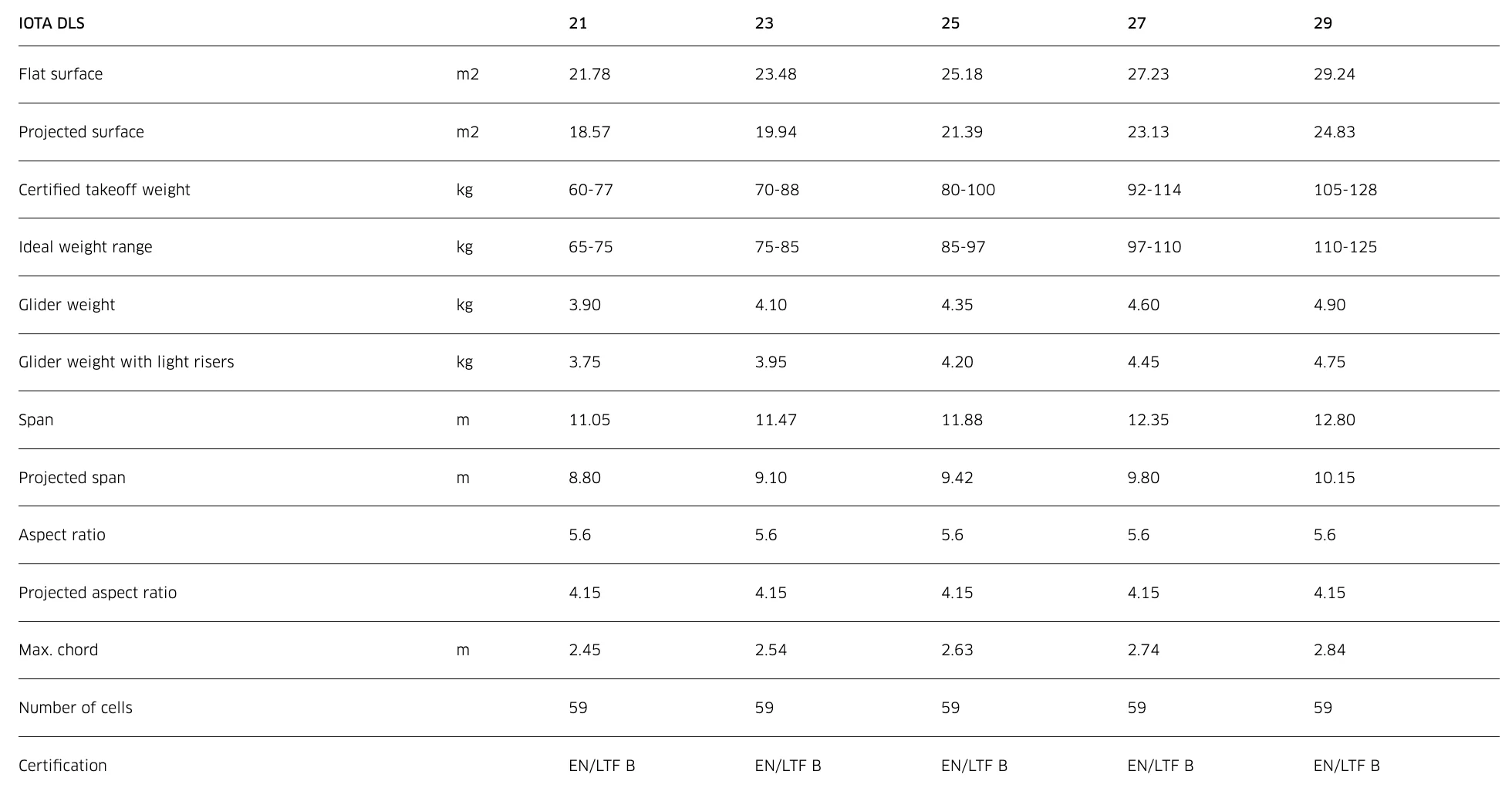 | IOTA DLS | | 21 | 23 | 25 | 27 | 29 |
|---|---|---|---|---|---|---|
| Flat surface | m2 | 21.78 | 23.48 | 25.18 | 27.23 | 29.24 |
| Projected surface | m2 | 18.57 | 19.94 | 21.39 | 23.13 | 24.83 |
| Certified takeoff weight | kg | 60-77 | 70-88 | 80-100 | 92-114 | 105-128 |
| Ideal weight range | kg | 65-75 | 75-85 | 85-97 | 97-110 | 110-125 |
| Glider weight | kg | 3.90 | 4.10 | 4.35 | 4.60 | 4.90 |
| Glider weight with light risers | kg | 3.75 | 3.95 | 4.20 | 4.45 | 4.75 |
| Span | m | 11.05 | 11.47 | 11.88 | 12.35 | 12.80 |
| Projected span | m | 8.80 | 9.10 | 9.42 | 9.80 | 10.15 |
| Aspect ratio | | 5.6 | 5.6 | 5.6 | 5.6 | 5.6 |
| Projected aspect ratio | | 4.15 | 4.15 | 4.15 | 4.15 | 4.15 |
| Max. chord | m | 2.45 | 2.54 | 2.63 | 2.74 | 2.84 |
| Number of cells | | 59 | 59 | 59 | 59 | 59 |
| Certification | | EN/LTF B | EN/LTF B | EN/LTF B | EN/LTF B | EN/LTF B |